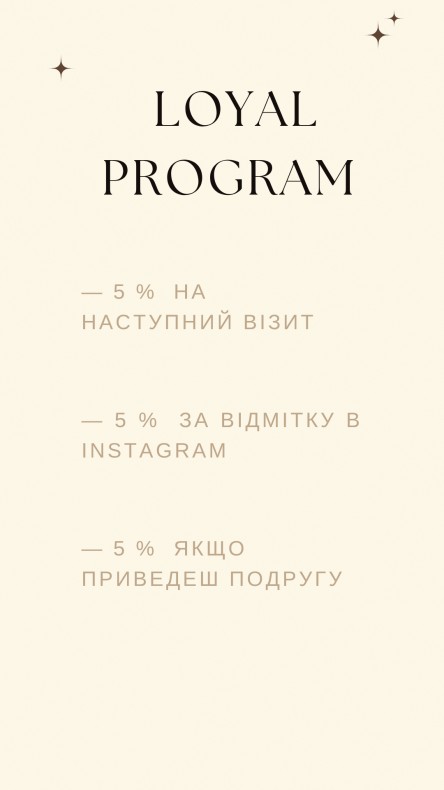 LOYAL PROGRAM

— 5 % НА НАСТУПНИЙ ВІЗИТ

— 5 % ЗА ВІДМІТКУ В INSTAGRAM

— 5 % ЯКЩО ПРИВЕДЕШ ПОДРУГУ